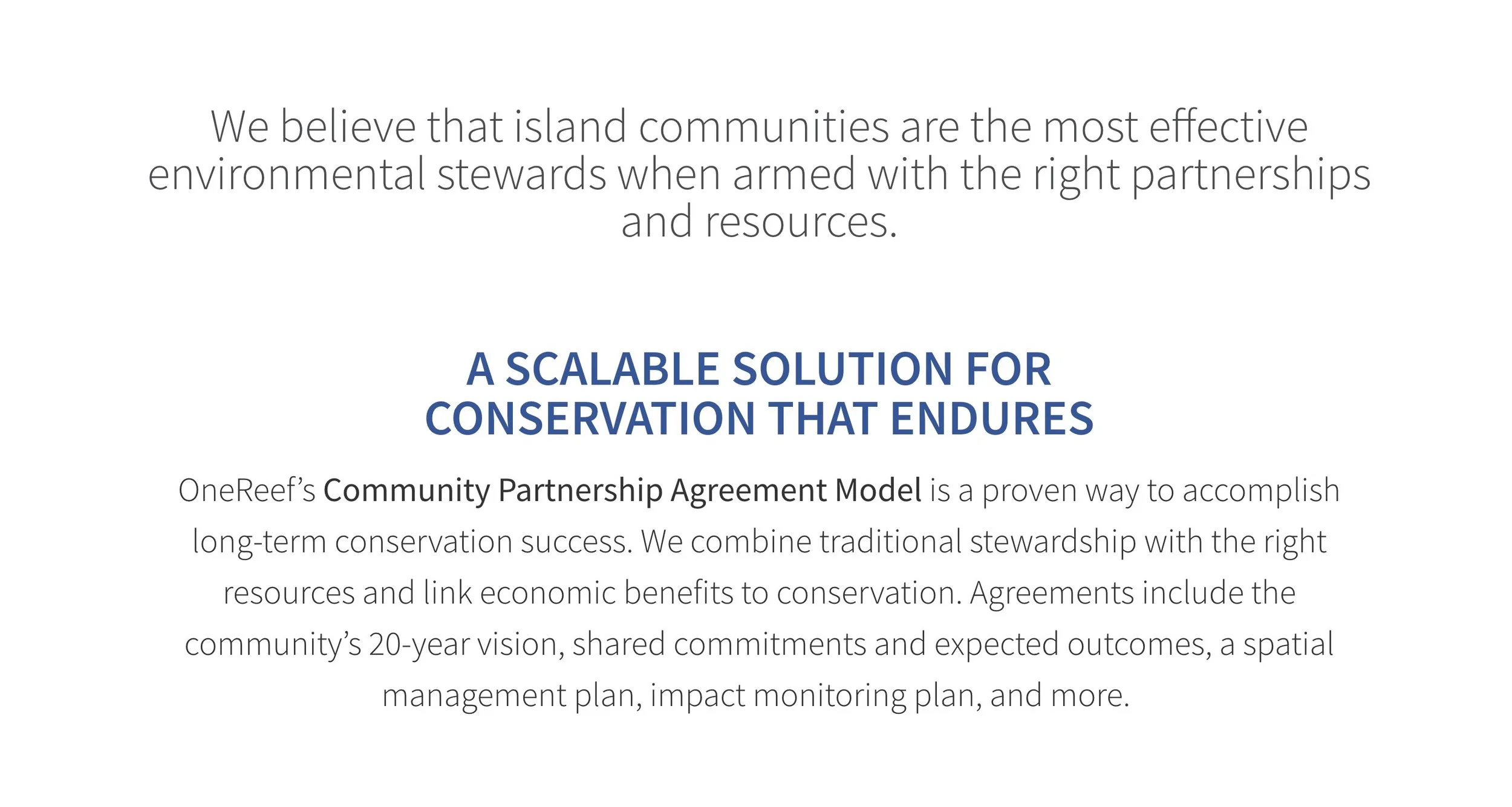 We believe that island communities are the most effective environmental stewards when armed with the right partnerships and resources.

A SCALABLE SOLUTION FOR CONSERVATION THAT ENDURES

OneReef's Community Partnership Agreement Model is a proven way to accomplish long-term conservation success. We combine traditional stewardship with the right resources and link economic benefits to conservation. Agreements include the community's 20-year vision, shared commitments and expected outcomes, a spatial management plan, impact monitoring plan, and more.